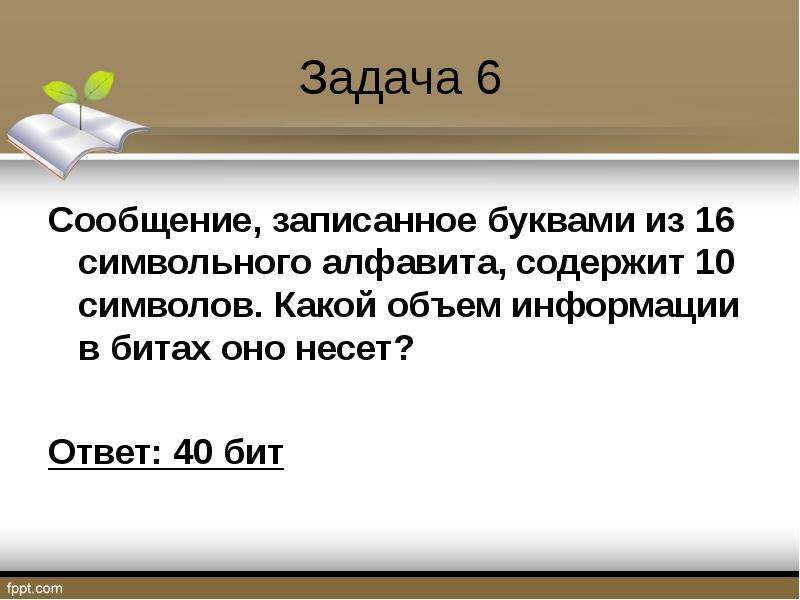 Задача 6

Сообщение, записанное буквами из 16 символьного алфавита, содержит 10 символов. Какой объем информации в битах оно несет?

Ответ: 40 бит

fppt.com